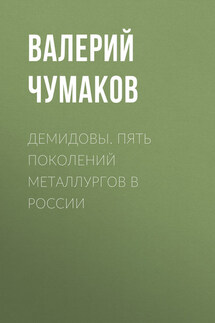 ВАЛЕРИЙ ЧУМАКОВ

ДЕМИДОВЫ. ПЯТЬ ПОКОЛЕНИЙ МЕТАЛЛУРГОВ В РОССИИ